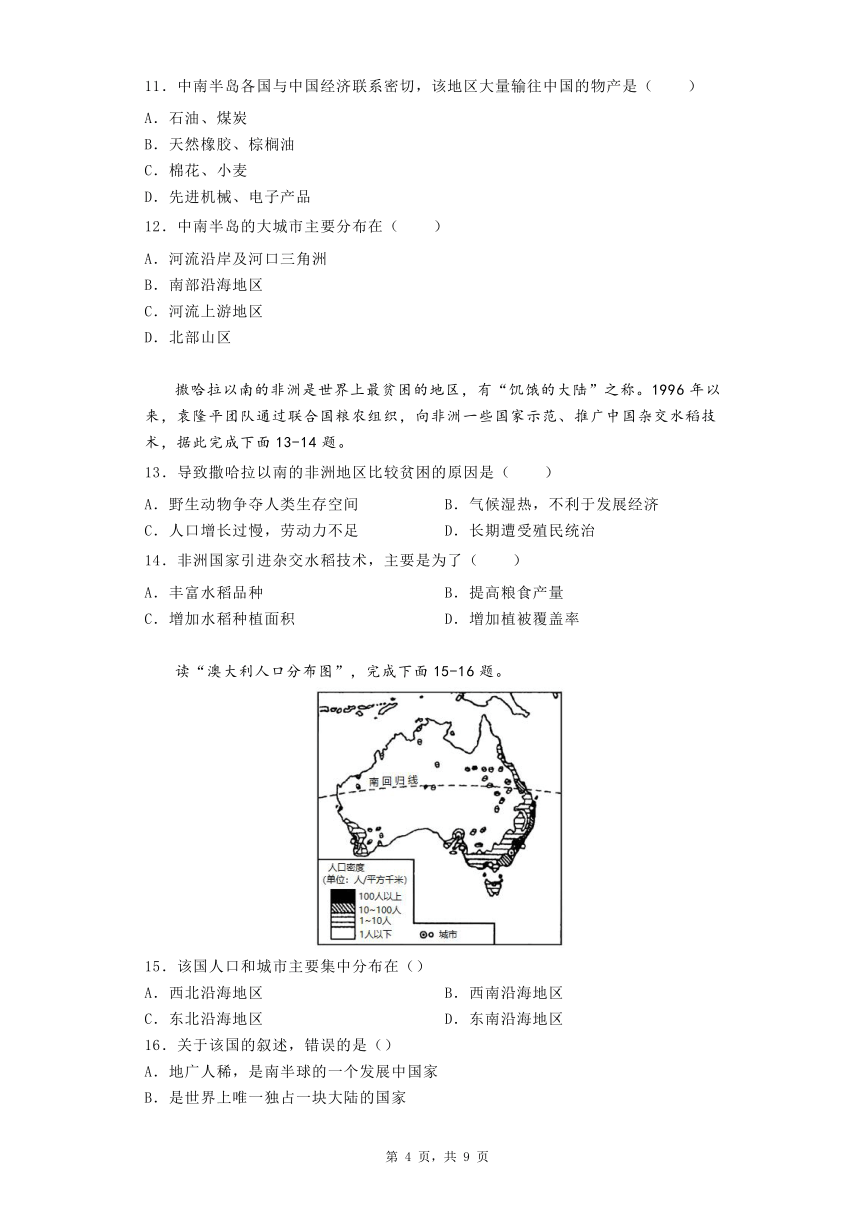 11．中南半岛各国与中国经济联系密切，该地区大量输往中国的物产是（　　）

A．石油、煤炭

B．天然橡胶、棕榈油

C．棉花、小麦

D．先进机械、电子产品

12．中南半岛的大城市主要分布在（　　）

A．河流沿岸及河口三角洲

B．南部沿海地区

C．河流上游地区

D．北部山区

撒哈拉以南的非洲是世界上最贫困的地区，有“饥饿的大陆”之称。1996 年以来，袁隆平团队通过联合国粮农组织，向非洲一些国家示范、推广中国杂交水稻技术，据此完成下面 13-14 题。

13．导致撒哈拉以南的非洲地区比较贫困的原因是（　　）

A．野生动物争夺人类生存空间　　B．气候湿热，不利于发展经济

C．人口增长过慢，劳动力不足　　D．长期遭受殖民统治

14．非洲国家引进杂交水稻技术，主要是为了（　　）

A．丰富水稻品种　　B．提高粮食产量

C．增加水稻种植面积　　D．增加植被覆盖率

读“澳大利人口分布图”，完成下面 15-16 题。

南回归线

人口密度
(单位：人/平方千米)
100人以上
10~100人
1~10人
1人以下
城市

15．该国人口和城市主要集中分布在（）

A．西北沿海地区　　B．西南沿海地区

C．东北沿海地区　　D．东南沿海地区

16．关于该国的叙述，错误的是（）

A．地广人稀，是南半球的一个发展中国家

B．是世界上唯一独占一块大陆的国家

第 4 页，共 9 页